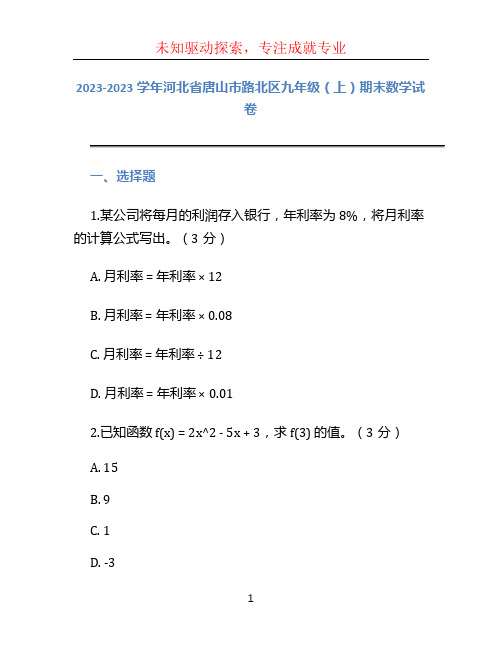 未知驱动探索，专注成就专业

2023-2023 学年河北省唐山市路北区九年级（上）期末数学试卷

一、选择题

1.某公司将每月的利润存入银行，年利率为 8%，将月利率的计算公式写出。（3 分）

A. 月利率 = 年利率 × 12

B. 月利率 = 年利率 × 0.08

C. 月利率 = 年利率 ÷ 12

D. 月利率 = 年利率 × 0.01

2.已知函数 f(x) = 2x^2 - 5x + 3，求 f(3) 的值。（3 分）

A. 15

B. 9

C. 1

D. -3

1